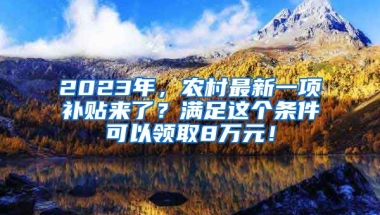 2023年，农村最新一项补贴来了？满足这个条件可以领取8万元！